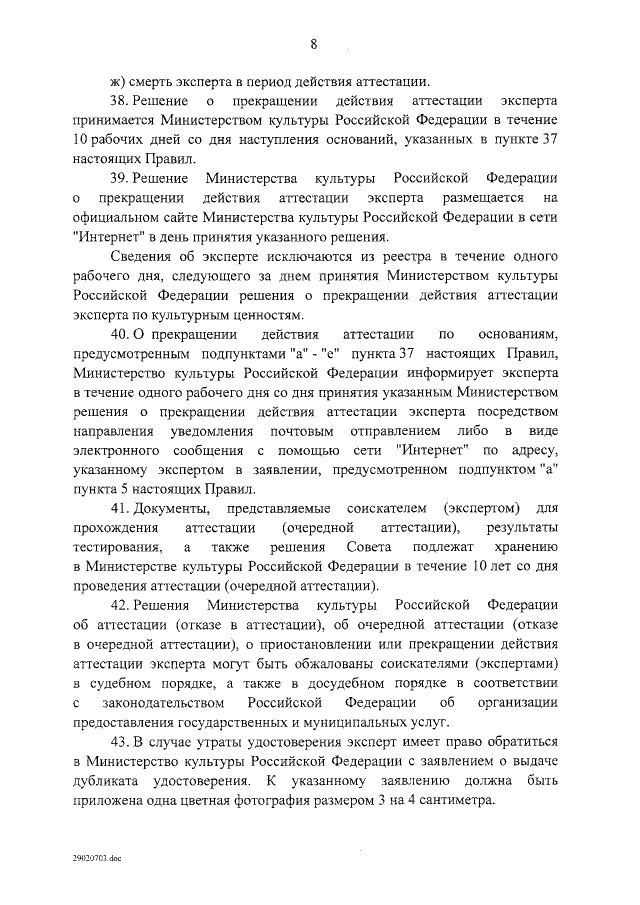 8

ж) смерть эксперта в период действия аттестации.

38. Решение о прекращении действия аттестации эксперта принимается Министерством культуры Российской Федерации в течение 10 рабочих дней со дня наступления оснований, указанных в пункте 37 настоящих Правил.

39. Решение Министерства культуры Российской Федерации о прекращении действия аттестации эксперта размещается на официальном сайте Министерства культуры Российской Федерации в сети "Интернет" в день принятия указанного решения.

Сведения об эксперте исключаются из реестра в течение одного рабочего дня, следующего за днем принятия Министерством культуры Российской Федерации решения о прекращении действия аттестации эксперта по культурным ценностям.

40. О прекращении действия аттестации по основаниям, предусмотренным подпунктами "а" - "е" пункта 37 настоящих Правил, Министерство культуры Российской Федерации информирует эксперта в течение одного рабочего дня со дня принятия указанным Министерством решения о прекращении действия аттестации эксперта посредством направления уведомления почтовым отправлением либо в виде электронного сообщения с помощью сети "Интернет" по адресу, указанному экспертом в заявлении, предусмотренном подпунктом "а" пункта 5 настоящих Правил.

41. Документы, представляемые соискателем (экспертом) для прохождения аттестации (очередной аттестации), результаты тестирования, а также решения Совета подлежат хранению в Министерстве культуры Российской Федерации в течение 10 лет со дня проведения аттестации (очередной аттестации).

42. Решения Министерства культуры Российской Федерации об аттестации (отказе в аттестации), об очередной аттестации (отказе в очередной аттестации), о приостановлении или прекращении действия аттестации эксперта могут быть обжалованы соискателями (экспертами) в судебном порядке, а также в досудебном порядке в соответствии с законодательством Российской Федерации об организации предоставления государственных и муниципальных услуг.

43. В случае утраты удостоверения эксперт имеет право обратиться в Министерство культуры Российской Федерации с заявлением о выдаче дубликата удостоверения. К указанному заявлению должна быть приложена одна цветная фотография размером 3 на 4 сантиметра.

29020703.doc